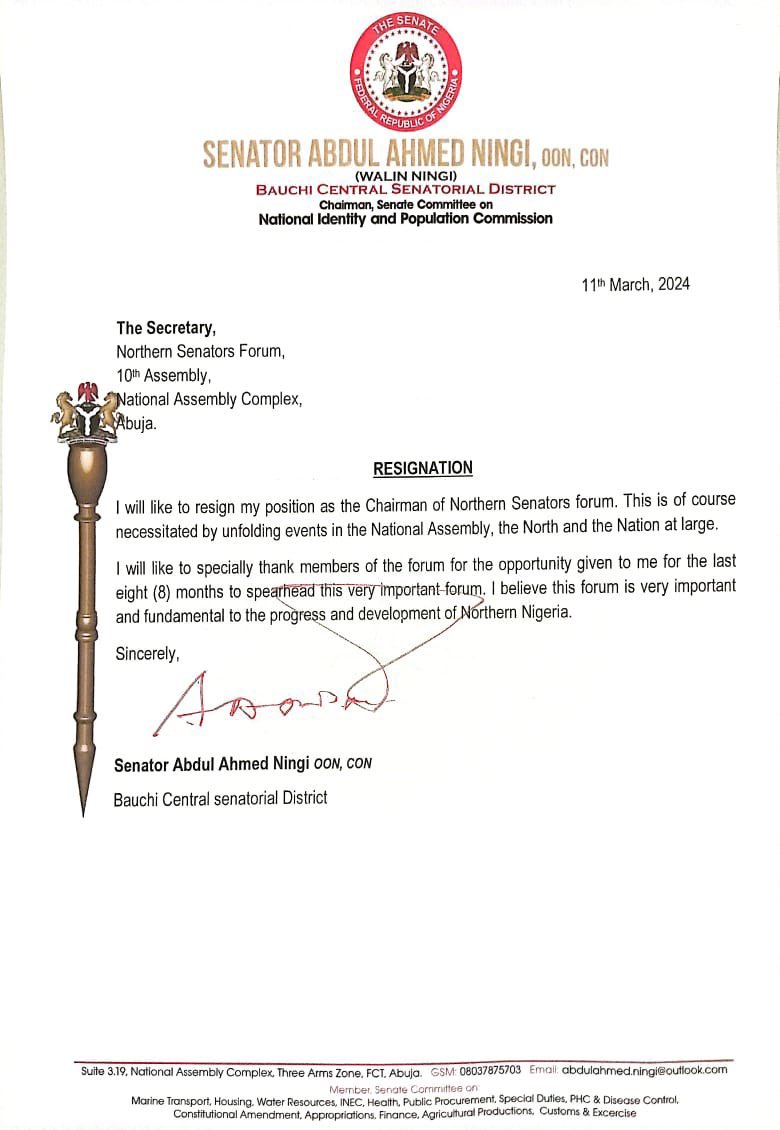 THE SENATE
FEDERAL REPUBLIC OF NIGERIA

SENATOR ABDUL AHMED NINGI, OON, CON
(WALIN NINGI)
BAUCHI CENTRAL SENATORIAL DISTRICT
Chairman, Senate Committee on
National Identity and Population Commission

11th March, 2024

The Secretary,
Northern Senators Forum,
10th Assembly,
National Assembly Complex,
Abuja.

RESIGNATION

I will like to resign my position as the Chairman of Northern Senators forum. This is of course necessitated by unfolding events in the National Assembly, the North and the Nation at large.

I will like to specially thank members of the forum for the opportunity given to me for the last eight (8) months to spearhead this very important forum. I believe this forum is very important and fundamental to the progress and development of Northern Nigeria.

Sincerely,

Senator Abdul Ahmed Ningi OON, CON
Bauchi Central senatorial District

Suite 3.19, National Assembly Complex, Three Arms Zone, FCT, Abuja. GSM: 08037875703 Email: abdulahmed.ningi@outlook.com
Member, Senate Committee on:
Marine Transport, Housing, Water Resources, INEC, Health, Public Procurement, Special Duties, PHC & Disease Control, Constitutional Amendment, Appropriations, Finance, Agricultural Productions, Customs & Excercise